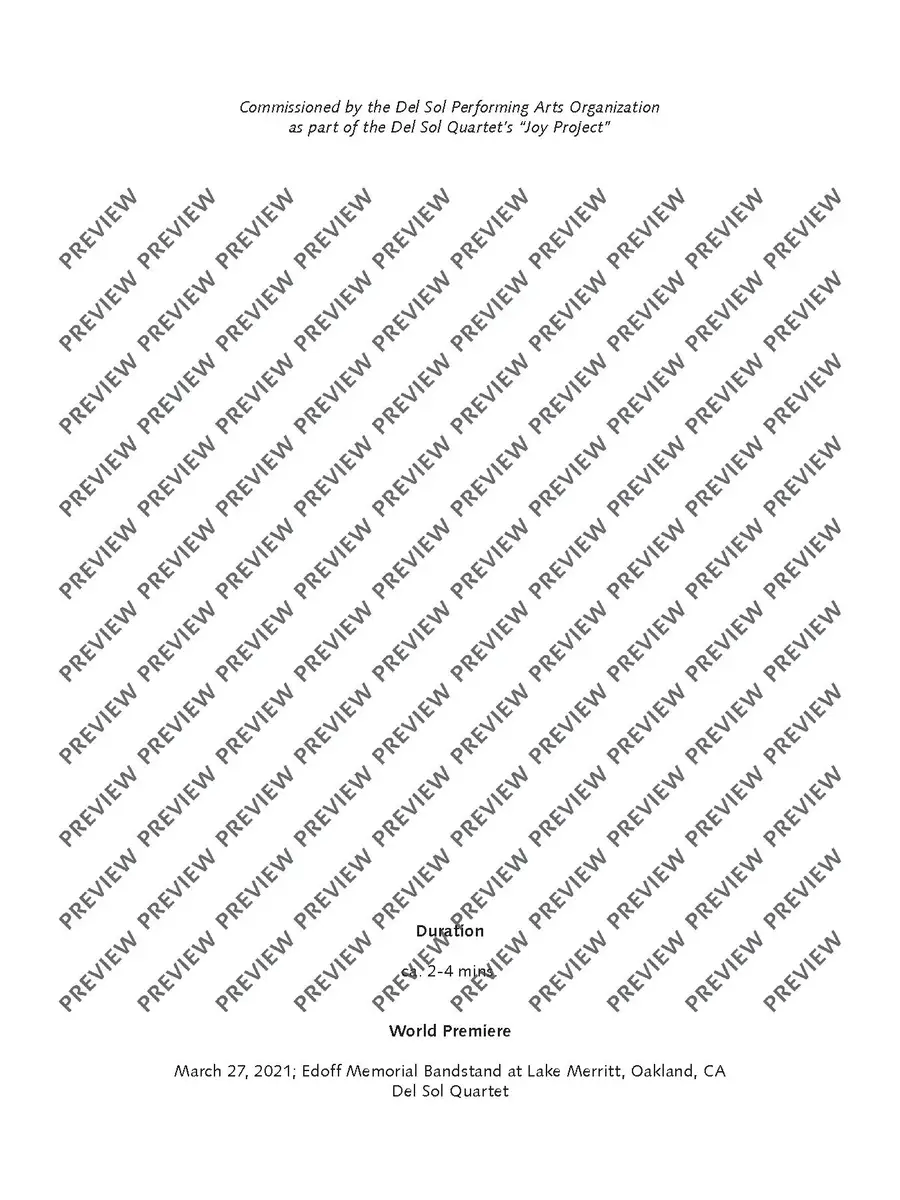 Commissioned by the Del Sol Performing Arts Organization as part of the Del Sol Quartet's "Joy Project"

Duration

ca. 2-4 mins

World Premiere

March 27, 2021; Edoff Memorial Bandstand at Lake Merritt, Oakland, CA
Del Sol Quartet

PREVIEW